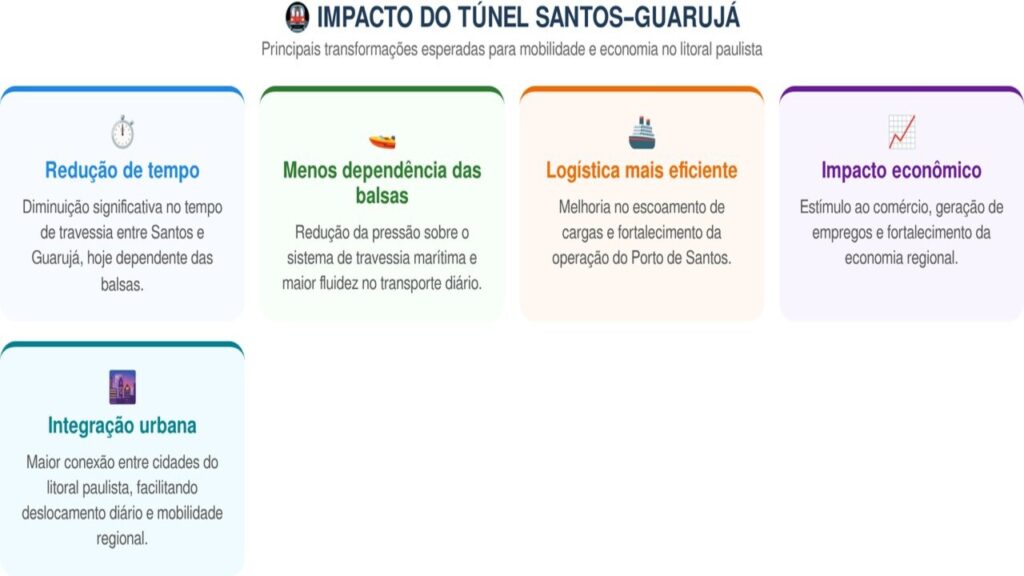 IMPACTO DO TÚNEL SANTOS–GUARUJÁ

Principais transformações esperadas para mobilidade e economia no litoral paulista

Redução de tempo

Diminuição significativa no tempo de travessia entre Santos e Guarujá, hoje dependente das balsas.

Menos dependência das balsas

Redução da pressão sobre o sistema de travessia marítima e maior fluidez no transporte diário.

Logística mais eficiente

Melhoria no escoamento de cargas e fortalecimento da operação do Porto de Santos.

Impacto econômico

Estímulo ao comércio, geração de empregos e fortalecimento da economia regional.

Integração urbana

Maior conexão entre cidades do litoral paulista, facilitando deslocamento diário e mobilidade regional.